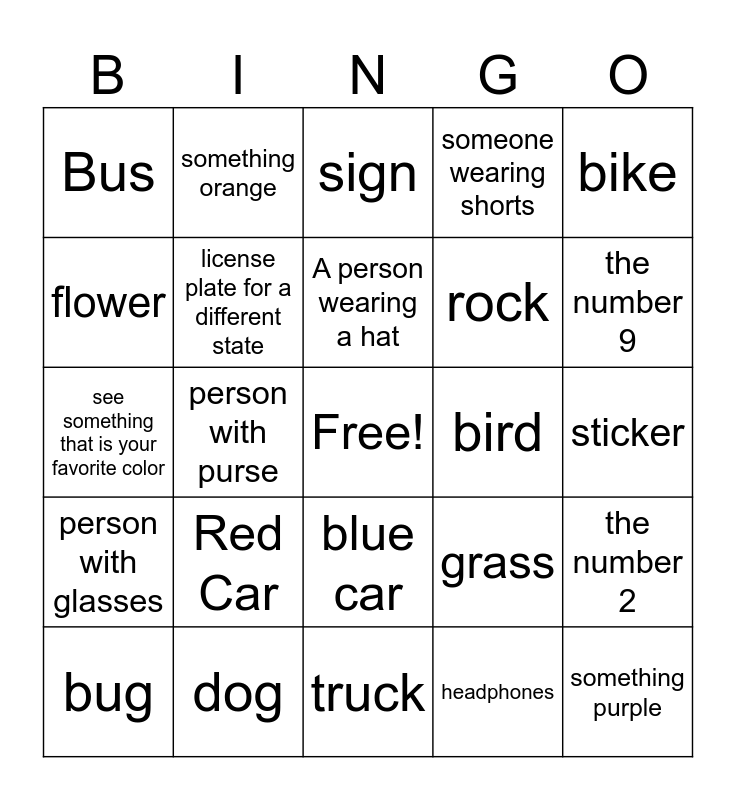 | B | I | N | G | O |
|---|---|---|---|---|
| Bus | something orange | sign | someone wearing shorts | bike |
| flower | license plate for a different state | A person wearing a hat | rock | the number 9 |
| see something that is your favorite color | person with purse | Free! | bird | sticker |
| person with glasses | Red Car | blue car | grass | the number 2 |
| bug | dog | truck | headphones | something purple |